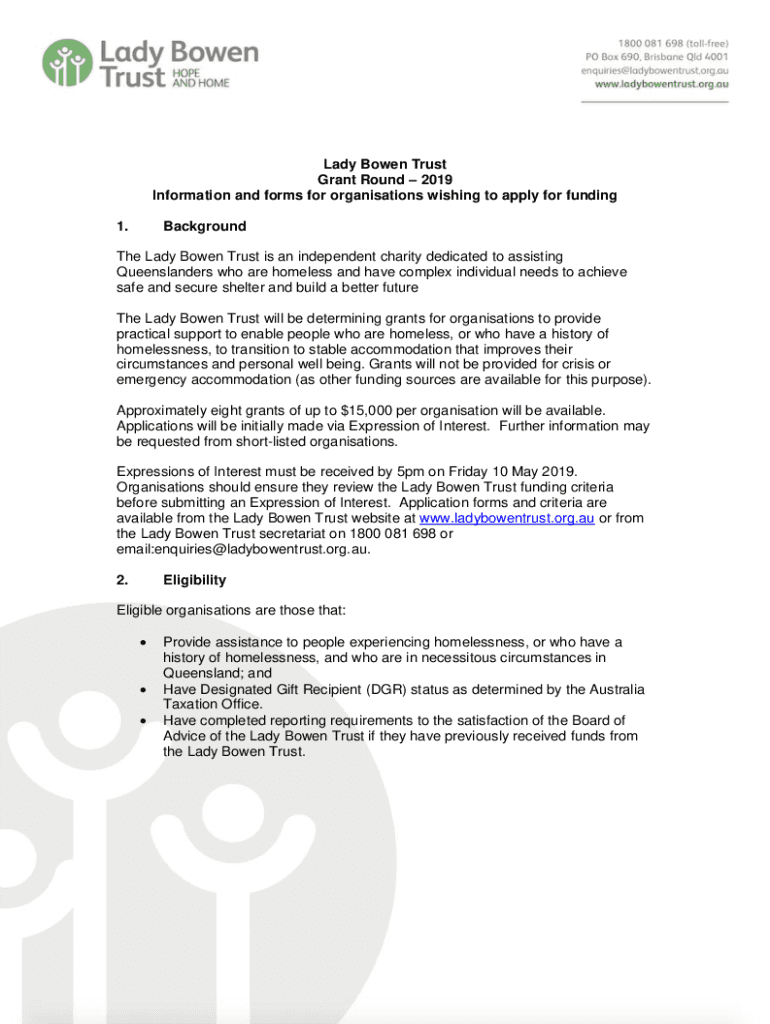 Lady Bowen Trust HOPE AND HOME

1800 081 698 (toll-free)
PO Box 690, Brisbane Qld 4001
enquiries@ladybowentrust.org.au
www.ladybowentrust.org.au

Lady Bowen Trust
Grant Round – 2019
Information and forms for organisations wishing to apply for funding

1. Background

The Lady Bowen Trust is an independent charity dedicated to assisting Queenslanders who are homeless and have complex individual needs to achieve safe and secure shelter and build a better future

The Lady Bowen Trust will be determining grants for organisations to provide practical support to enable people who are homeless, or who have a history of homelessness, to transition to stable accommodation that improves their circumstances and personal well being. Grants will not be provided for crisis or emergency accommodation (as other funding sources are available for this purpose).

Approximately eight grants of up to $15,000 per organisation will be available. Applications will be initially made via Expression of Interest. Further information may be requested from short-listed organisations.

Expressions of Interest must be received by 5pm on Friday 10 May 2019. Organisations should ensure they review the Lady Bowen Trust funding criteria before submitting an Expression of Interest. Application forms and criteria are available from the Lady Bowen Trust website at www.ladybowentrust.org.au or from the Lady Bowen Trust secretariat on 1800 081 698 or email:enquiries@ladybowentrust.org.au.

2. Eligibility

Eligible organisations are those that:

• Provide assistance to people experiencing homelessness, or who have a history of homelessness, and who are in necessitous circumstances in Queensland; and
• Have Designated Gift Recipient (DGR) status as determined by the Australia Taxation Office.
• Have completed reporting requirements to the satisfaction of the Board of Advice of the Lady Bowen Trust if they have previously received funds from the Lady Bowen Trust.